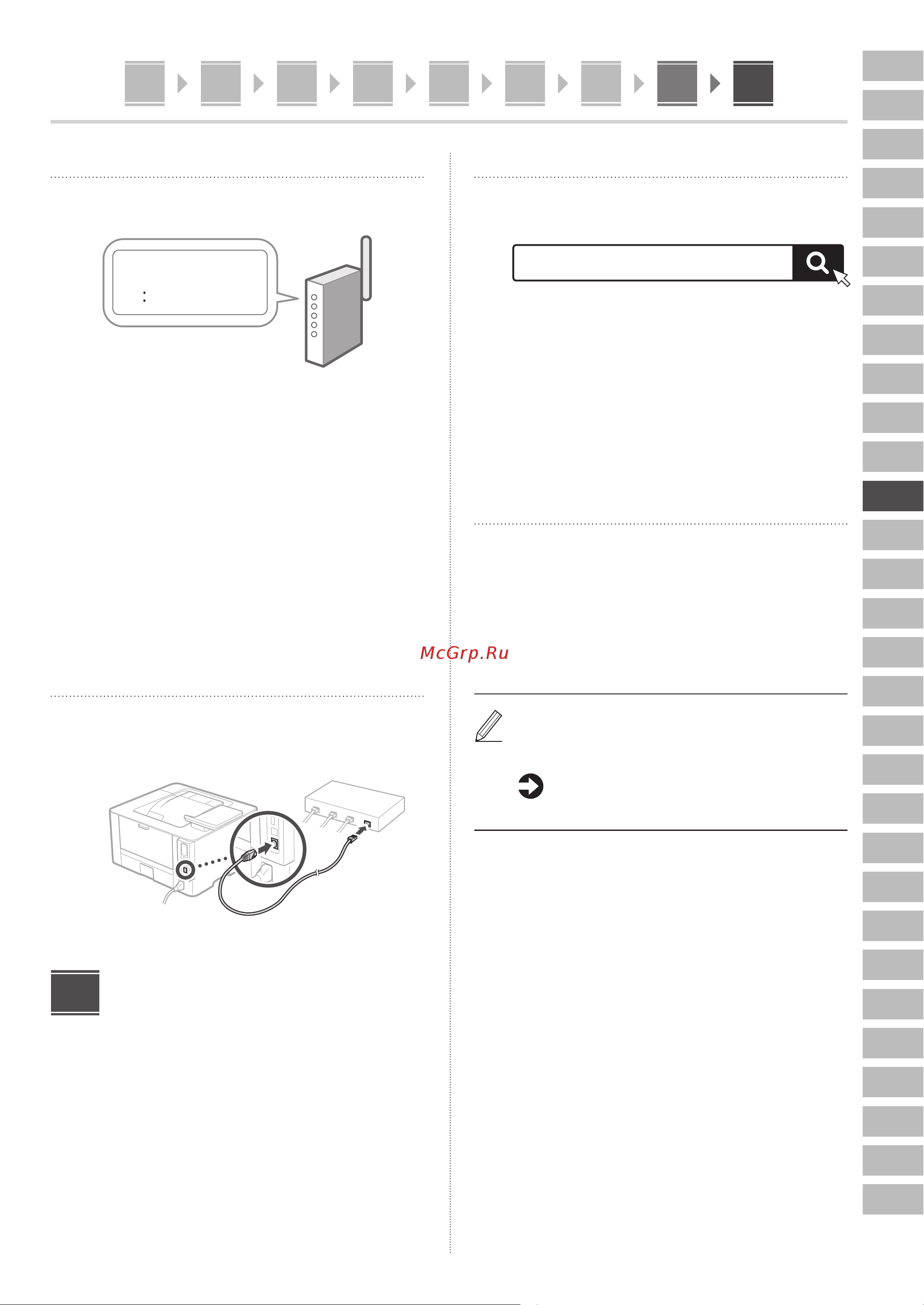 McGrp.Ru